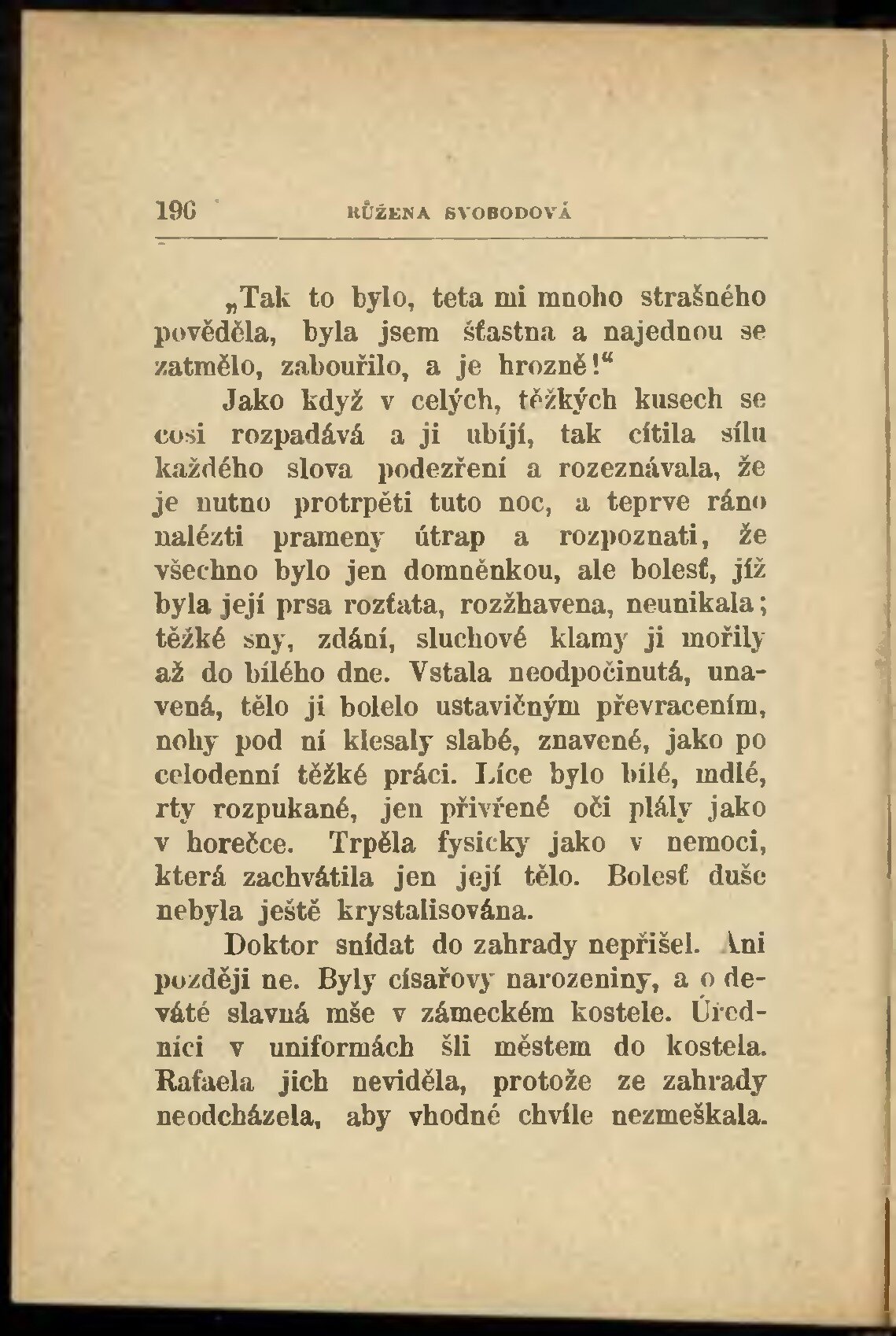 190 RŮŽENA SVOBODOVÁ

„Tak to bylo, teta mi mnoho strašného pověděla, byla jsem šťastna a najednou se zatmělo, zabouřilo, a je hrozně!“

Jako když v celých, těžkých kusech se cosi rozpadává a ji ubíjí, tak cítila sílu každého slova podezření a rozeznávala, že je nutno protrpěti tuto noc, a teprve ráno nalézti prameny útrap a rozpoznati, že všechno bylo jen domněnkou, ale bolesť, jíž byla její prsa rozťata, rozžhavena, neunikala; těžké sny, zdání, sluchové klamy ji mořily až do bílého dne. Vstala neodpočinutá, unavená, tělo ji bolelo ustavičným převracením, nohy pod ní klesaly slabé, znavené, jako po celodenní těžké práci. Líce bylo bílé, mdlé, rty rozpukané, jen přivřené oči plály jako v horečce. Trpěla fysicky jako v nemoci, která zachvátila jen její tělo. Bolesť duše nebyla ještě krystalisována.

Doktor snídat do zahrady nepřišel. Ani později ne. Byly císařovy narozeniny, a o deváté slavná mše v zámeckém kostele. Úředníci v uniformách šli městem do kostela. Rafaela jich neviděla, protože ze zahrady neodcházela, aby vhodné chvíle nezmeškala.